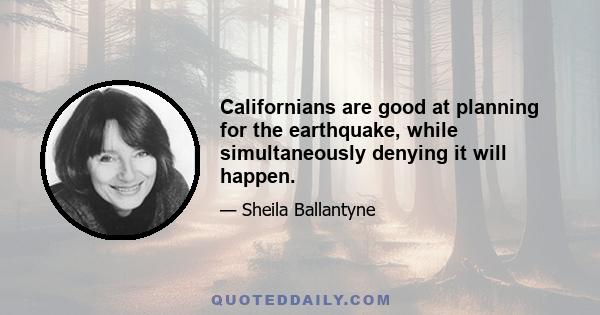 Californians are good at planning for the earthquake, while simultaneously denying it will happen.

— Sheila Ballantyne

QUOTEDDAILY.COM